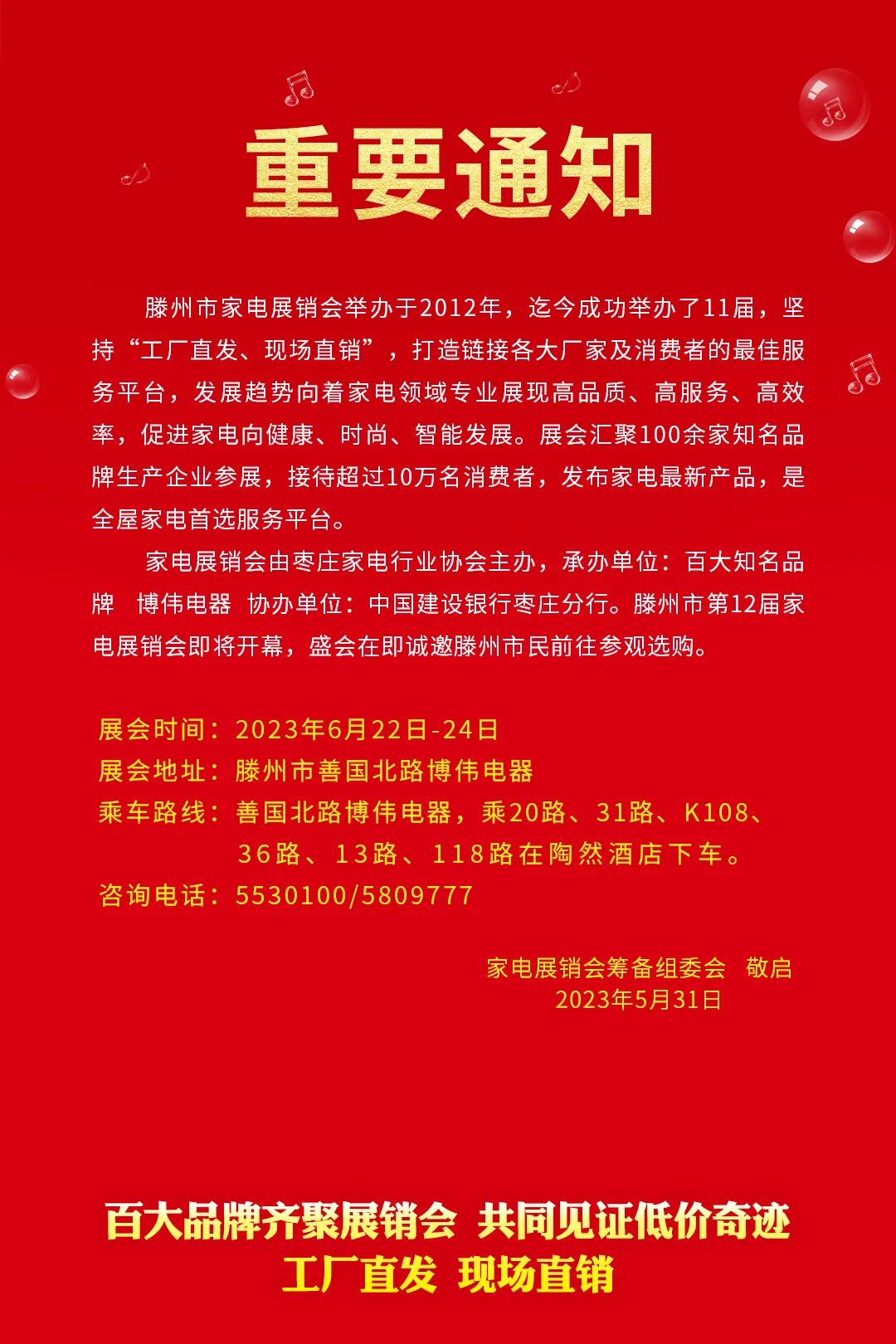 重要通知

滕州市家电展销会举办于2012年，迄今成功举办了11届，坚持“工厂直发、现场直销”，打造链接各大厂家及消费者的最佳服务平台，发展趋势向着家电领域专业展现高品质、高服务、高效率，促进家电向健康、时尚、智能发展。展会汇聚100余家知名品牌生产企业参展，接待超过10万名消费者，发布家电最新产品，是全屋家电首选服务平台。

家电展销会由枣庄家电行业协会主办，承办单位：百大知名品牌　博伟电器　协办单位：中国建设银行枣庄分行。滕州市第12届家电展销会即将开幕，盛会在即诚邀滕州市民前往参观选购。

展会时间：2023年6月22日-24日
展会地址：滕州市善国北路博伟电器
乘车路线：善国北路博伟电器，乘20路、31路、K108、36路、13路、118路在陶然酒店下车。
咨询电话：5530100/5809777

家电展销会筹备组委会　敬启
2023年5月31日

百大品牌齐聚展销会　共同见证低价奇迹
工厂直发　现场直销